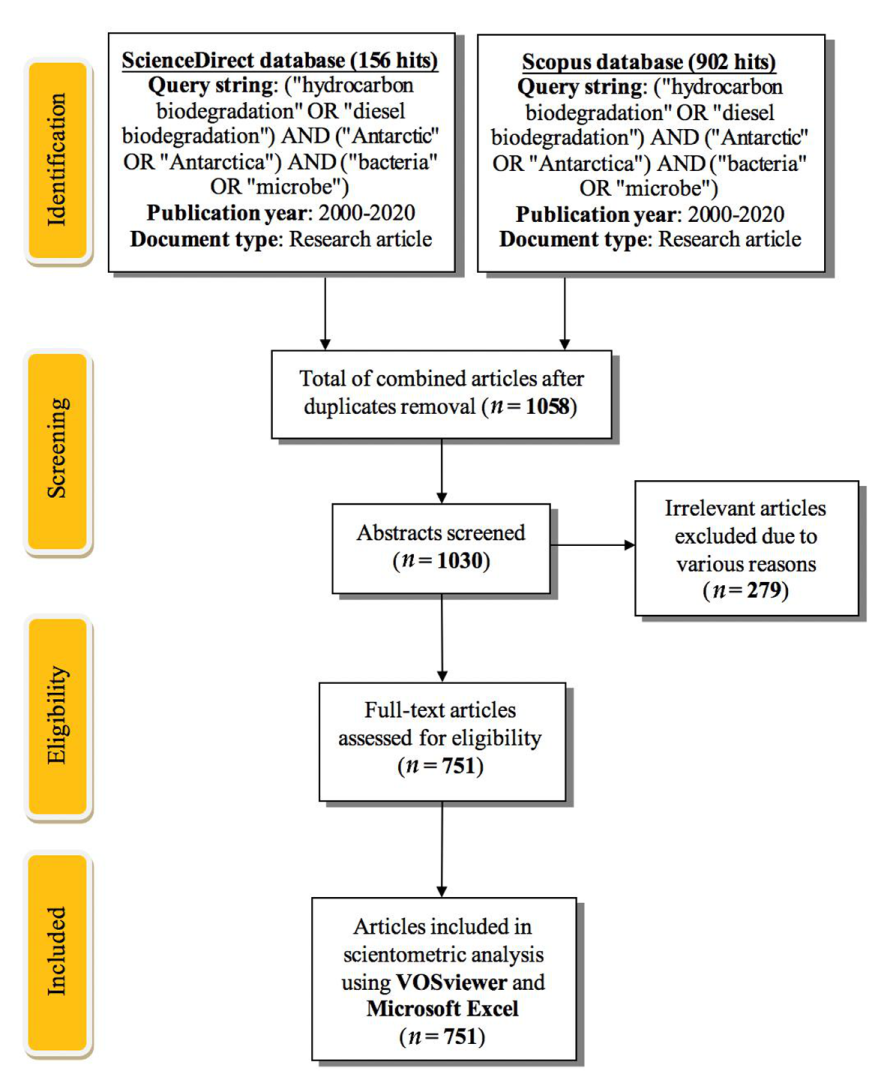 Identification

ScienceDirect database (156 hits)
Query string: ("hydrocarbon biodegradation" OR "diesel biodegradation") AND ("Antarctic" OR "Antarctica") AND ("bacteria" OR "microbe")
Publication year: 2000-2020
Document type: Research article

Scopus database (902 hits)
Query string: ("hydrocarbon biodegradation" OR "diesel biodegradation") AND ("Antarctic" OR "Antarctica") AND ("bacteria" OR "microbe")
Publication year: 2000-2020
Document type: Research article

Screening

Total of combined articles after duplicates removal ($n = 1058$)

Abstracts screened ($n = 1030$)

Irrelevant articles excluded due to various reasons ($n = 279$)

Eligibility

Full-text articles assessed for eligibility ($n = 751$)

Included

Articles included in scientometric analysis using VOSviewer and Microsoft Excel ($n = 751$)